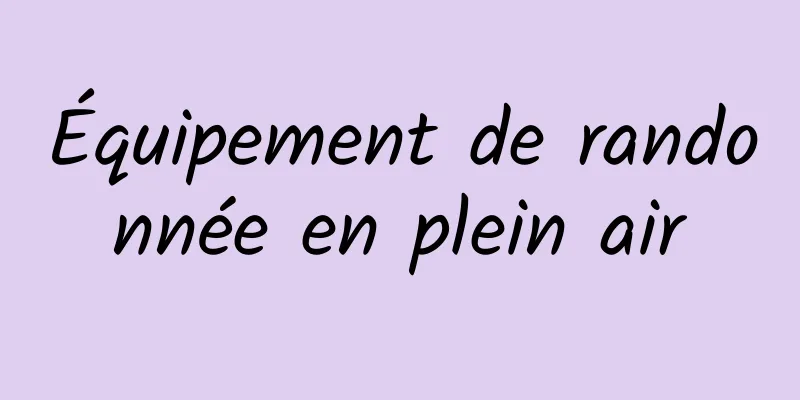 Équipement de randonnée en plein air